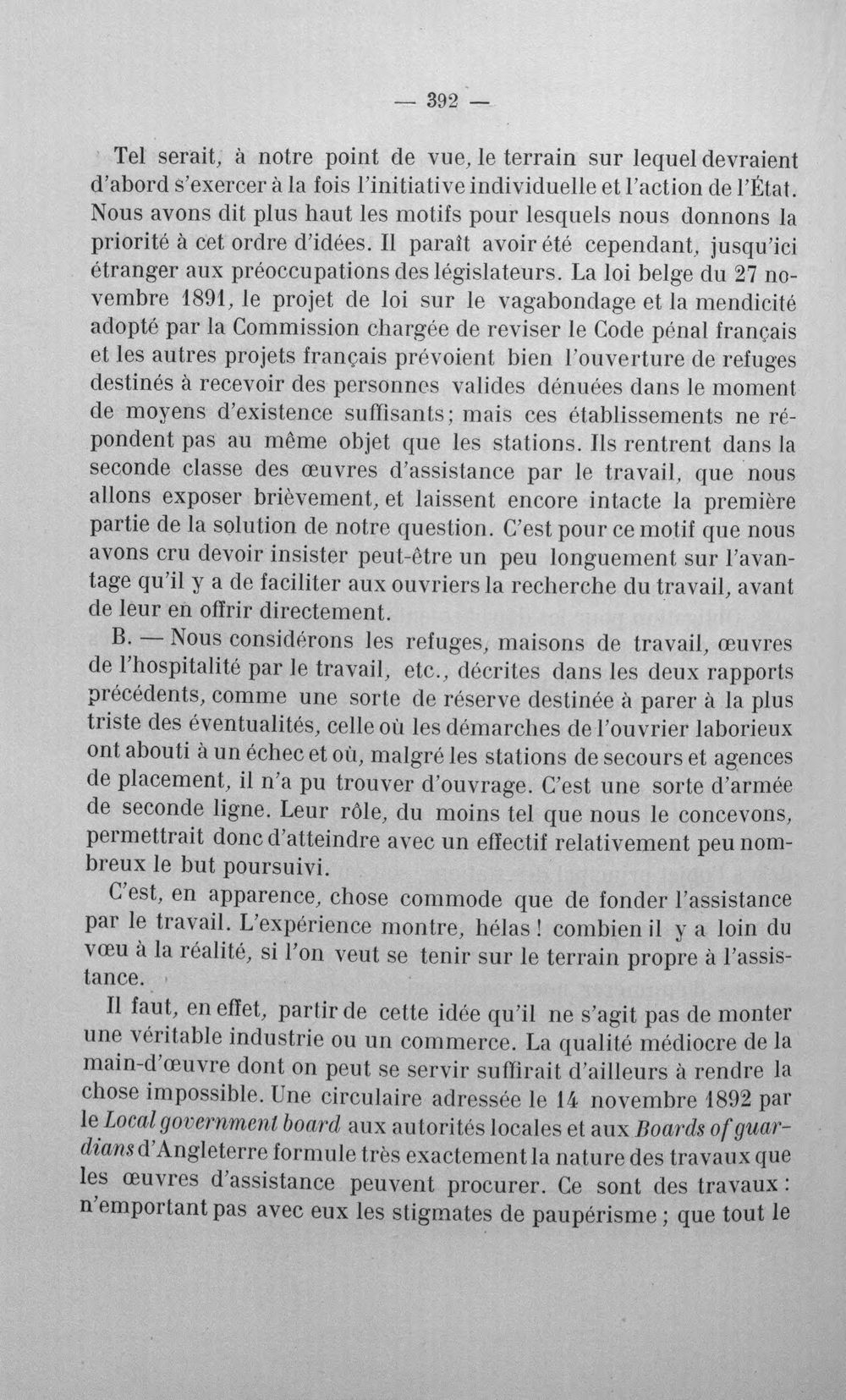 — 392 —

Tel serait, à notre point de vue, le terrain sur lequel devraient d'abord s'exercer à la fois l'initiative individuelle et l'action de l'État. Nous avons dit plus haut les motifs pour lesquels nous donnons la priorité à cet ordre d'idées. Il paraît avoir été cependant, jusqu'ici étranger aux préoccupations des législateurs. La loi belge du 27 novembre 1891, le projet de loi sur le vagabondage et la mendicité adopté par la Commission chargée de reviser le Code pénal français et les autres projets français prévoient bien l'ouverture de refuges destinés à recevoir des personnes valides dénuées dans le moment de moyens d'existence suffisants; mais ces établissements ne répondent pas au même objet que les stations. Ils rentrent dans la seconde classe des œuvres d'assistance par le travail, que nous allons exposer brièvement, et laissent encore intacte la première partie de la solution de notre question. C'est pour ce motif que nous avons cru devoir insister peut-être un peu longuement sur l'avantage qu'il y a de faciliter aux ouvriers la recherche du travail, avant de leur en offrir directement.

B. — Nous considérons les refuges, maisons de travail, œuvres de l'hospitalité par le travail, etc., décrites dans les deux rapports précédents, comme une sorte de réserve destinée à parer à la plus triste des éventualités, celle où les démarches de l'ouvrier laborieux ont abouti à un échec et où, malgré les stations de secours et agences de placement, il n'a pu trouver d'ouvrage. C'est une sorte d'armée de seconde ligne. Leur rôle, du moins tel que nous le concevons, permettrait donc d'atteindre avec un effectif relativement peu nombreux le but poursuivi.

C'est, en apparence, chose commode que de fonder l'assistance par le travail. L'expérience montre, hélas ! combien il y a loin du vœu à la réalité, si l'on veut se tenir sur le terrain propre à l'assistance.

Il faut, en effet, partir de cette idée qu'il ne s'agit pas de monter une véritable industrie ou un commerce. La qualité médiocre de la main-d'œuvre dont on peut se servir suffirait d'ailleurs à rendre la chose impossible. Une circulaire adressée le 14 novembre 1892 par le Local government board aux autorités locales et aux Boards of guardians d'Angleterre formule très exactement la nature des travaux que les œuvres d'assistance peuvent procurer. Ce sont des travaux : n'emportant pas avec eux les stigmates de paupérisme ; que tout le